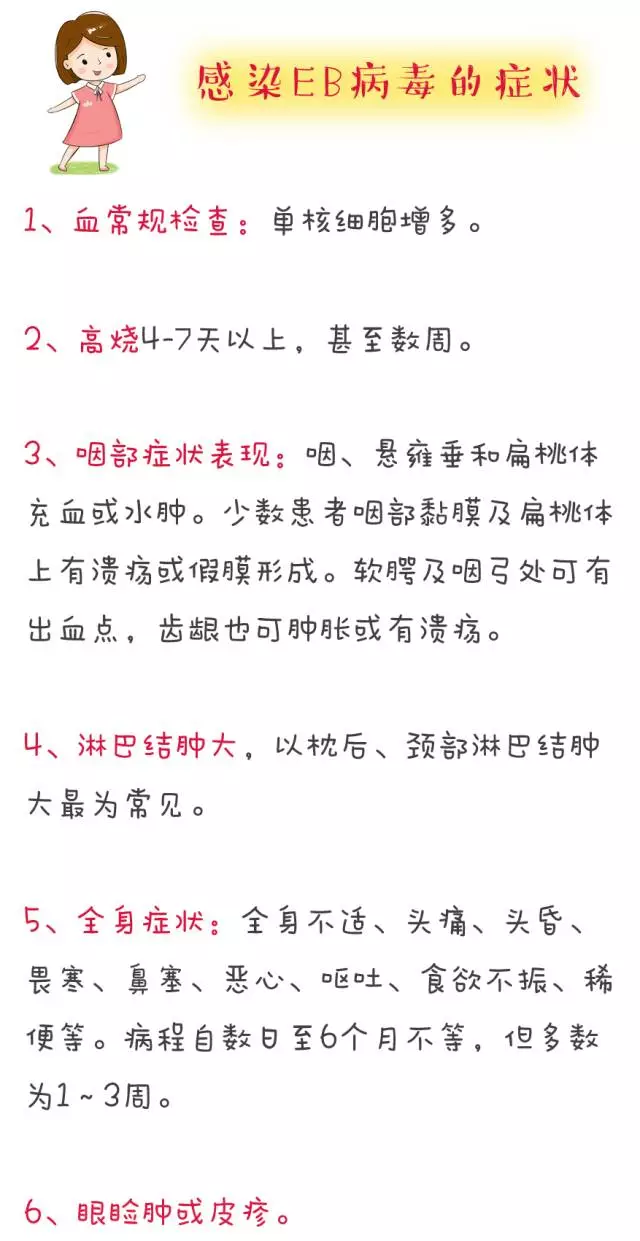 感染EB病毒的症状

1、血常规检查：单核细胞增多。

2、高烧4-7天以上，甚至数周。

3、咽部症状表现：咽、悬雍垂和扁桃体充血或水肿。少数患者咽部黏膜及扁桃体上有溃疡或假膜形成。软腭及咽弓处可有出血点，齿龈也可肿胀或有溃疡。

4、淋巴结肿大，以枕后、颈部淋巴结肿大最为常见。

5、全身症状：全身不适、头痛、头昏、畏寒、鼻塞、恶心、呕吐、食欲不振、稀便等。病程自数日至6个月不等，但多数为1~3周。

6、眼睑肿或皮疹。